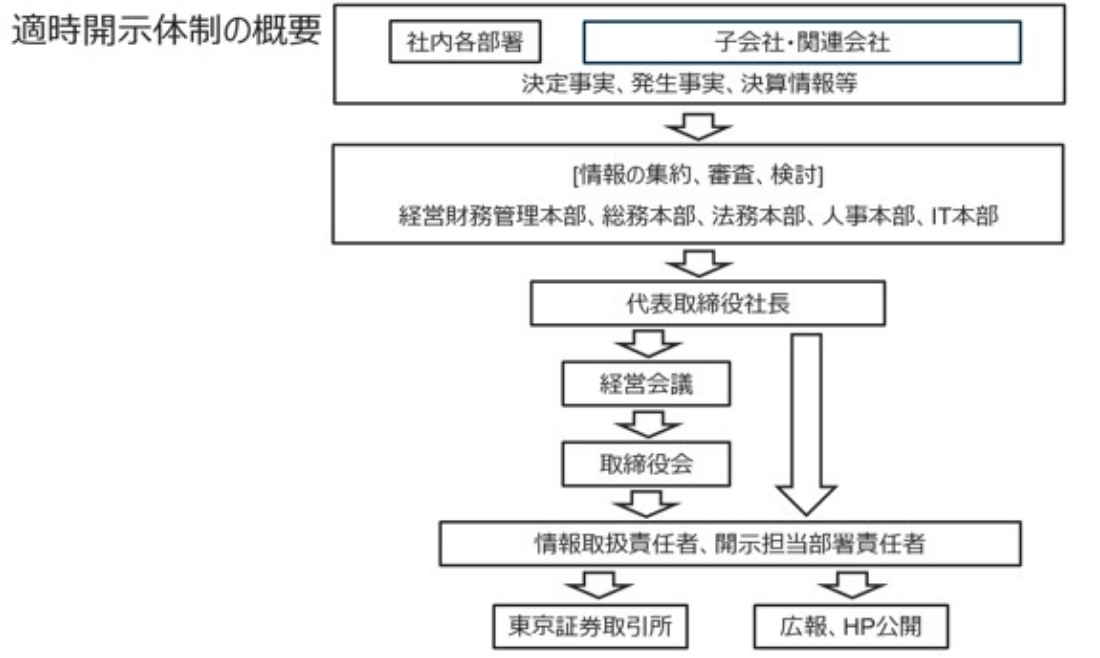 適時開示体制の概要

社内各部署

子会社・関連会社

決定事実、発生事実、決算情報等

[情報の集約、審査、検討]

経営財務管理本部、総務本部、法務本部、人事本部、IT本部

代表取締役社長

経営会議

取締役会

情報取扱責任者、開示担当部署責任者

東京証券取引所

広報、HP公開